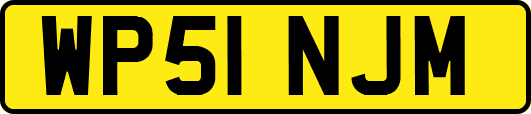 WP51 NJM